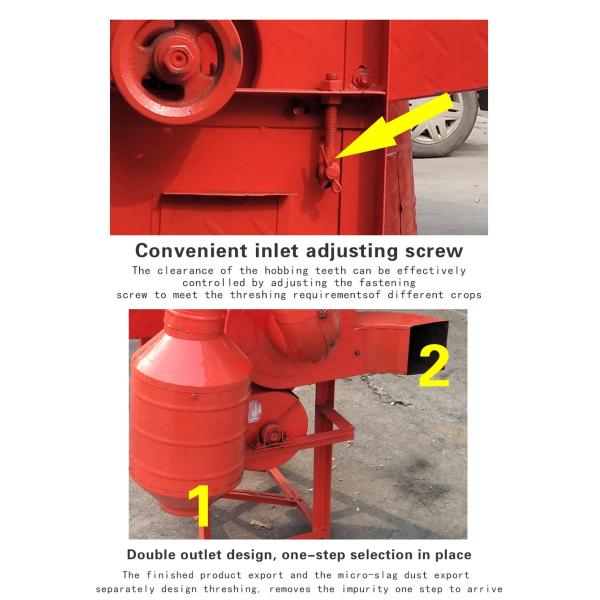 Convenient inlet adjusting screw

The clearance of the hobbing teeth can be effectively controlled by adjusting the fastening screw to meet the threshing requirementsof different crops

2

1

Double outlet design, one-step selection in place

The finished product export and the micro-slag dust export separately design threshing, removes the impurity one step to arrive